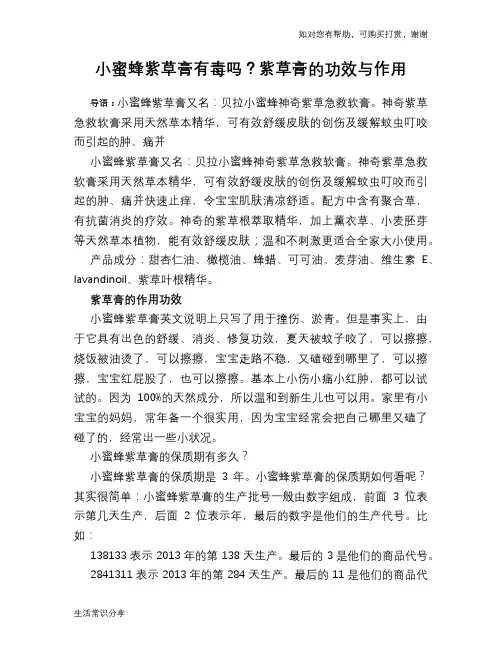 如对您有帮助，可购买打赏，谢谢

小蜜蜂紫草膏有毒吗？紫草膏的功效与作用

导语：小蜜蜂紫草膏又名：贝拉小蜜蜂神奇紫草急救软膏。神奇紫草急救软膏采用天然草本精华，可有效舒缓皮肤的创伤及缓解蚊虫叮咬而引起的肿、痛并

小蜜蜂紫草膏又名：贝拉小蜜蜂神奇紫草急救软膏。神奇紫草急救软膏采用天然草本精华，可有效舒缓皮肤的创伤及缓解蚊虫叮咬而引起的肿、痛并快速止痒，令宝宝肌肤清凉舒适。配方中含有聚合草，有抗菌消炎的疗效。神奇的紫草根萃取精华，加上薰衣草、小麦胚芽等天然草本植物，能有效舒缓皮肤；温和不刺激更适合全家大小使用。

产品成分：甜杏仁油、橄榄油、蜂蜡、可可油、麦芽油、维生素 E、lavandinoil、紫草叶根精华。

紫草膏的作用功效

小蜜蜂紫草膏英文说明上只写了用于撞伤、淤青。但是事实上，由于它具有出色的舒缓、消炎、修复功效，夏天被蚊子咬了，可以擦擦，烧饭被油烫了，可以擦擦，宝宝走路不稳，又磕碰到哪里了，可以擦擦，宝宝红屁股了，也可以擦擦。基本上小伤小痛小红肿，都可以试试的。因为 100%的天然成分，所以温和到新生儿也可以用。家里有小宝宝的妈妈，常年备一个很实用，因为宝宝经常会把自己哪里又磕了碰了的，经常出一些小状况。

小蜜蜂紫草膏的保质期有多久？

小蜜蜂紫草膏的保质期是 3 年。小蜜蜂紫草膏的保质期如何看呢？其实很简单：小蜜蜂紫草膏的生产批号一般由数字组成，前面 3 位表示第几天生产，后面 2 位表示年，最后的数字是他们的生产代号。比如：

138133 表示 2013 年的第 138 天生产。最后的 3 是他们的商品代号。

2841311 表示 2013 年的第 284 天生产。最后的 11 是他们的商品代

生活常识分享